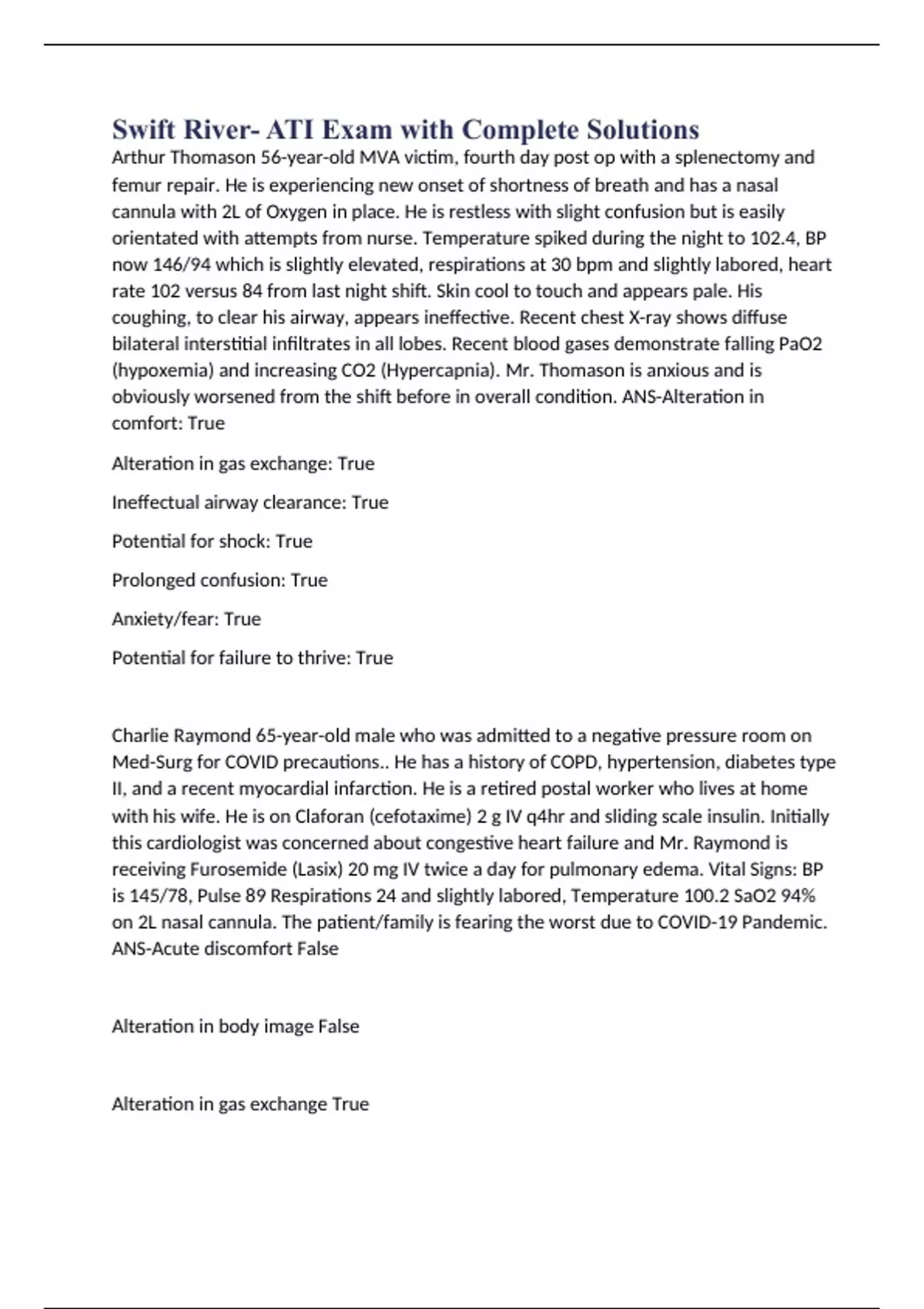 Swift River- ATI Exam with Complete Solutions

Arthur Thomason 56-year-old MVA victim, fourth day post op with a splenectomy and femur repair. He is experiencing new onset of shortness of breath and has a nasal cannula with 2L of Oxygen in place. He is restless with slight confusion but is easily orientated with attempts from nurse. Temperature spiked during the night to 102.4, BP now 146/94 which is slightly elevated, respirations at 30 bpm and slightly labored, heart rate 102 versus 84 from last night shift. Skin cool to touch and appears pale. His coughing, to clear his airway, appears ineffective. Recent chest X-ray shows diffuse bilateral interstitial infiltrates in all lobes. Recent blood gases demonstrate falling PaO2 (hypoxemia) and increasing CO2 (Hypercapnia). Mr. Thomason is anxious and is obviously worsened from the shift before in overall condition. ANS-Alteration in comfort: True

Alteration in gas exchange: True

Ineffectual airway clearance: True

Potential for shock: True

Prolonged confusion: True

Anxiety/fear: True

Potential for failure to thrive: True

Charlie Raymond 65-year-old male who was admitted to a negative pressure room on Med-Surg for COVID precautions.. He has a history of COPD, hypertension, diabetes type II, and a recent myocardial infarction. He is a retired postal worker who lives at home with his wife. He is on Claforan (cefotaxime) 2 g IV q4hr and sliding scale insulin. Initially this cardiologist was concerned about congestive heart failure and Mr. Raymond is receiving Furosemide (Lasix) 20 mg IV twice a day for pulmonary edema. Vital Signs: BP is 145/78, Pulse 89 Respirations 24 and slightly labored, Temperature 100.2 SaO2 94% on 2L nasal cannula. The patient/family is fearing the worst due to COVID-19 Pandemic. ANS-Acute discomfort False

Alteration in body image False

Alteration in gas exchange True